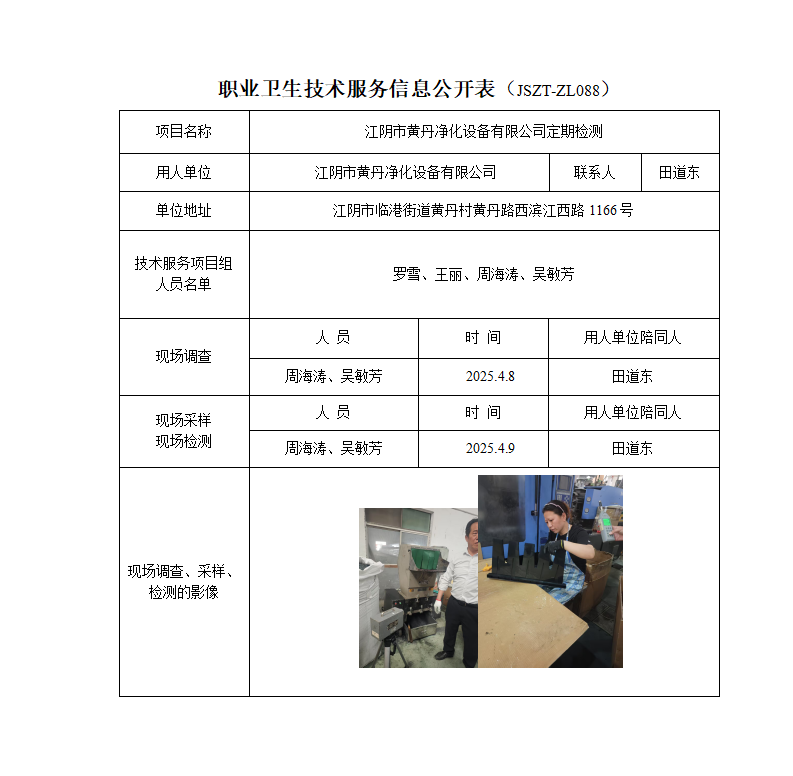 职业卫生技术服务信息公开表（JSZT-ZL088）

| 项目名称 | 江阴市黄丹净化设备有限公司定期检测 | | |
|---|---|---|---|
| 用人单位 | 江阴市黄丹净化设备有限公司 | 联系人 | 田道东 |
| 单位地址 | 江阴市临港街道黄丹村黄丹路西滨江西路 1166 号 | | |
| 技术服务项目组人员名单 | 罗雪、王丽、周海涛、吴敏芳 | | |
| 现场调查 | 人 员 | 时 间 | 用人单位陪同人 |
| | 周海涛、吴敏芳 | 2025.4.8 | 田道东 |
| 现场采样 现场检测 | 人 员 | 时 间 | 用人单位陪同人 |
| | 周海涛、吴敏芳 | 2025.4.9 | 田道东 |
| 现场调查、采样、检测的影像 | | | |